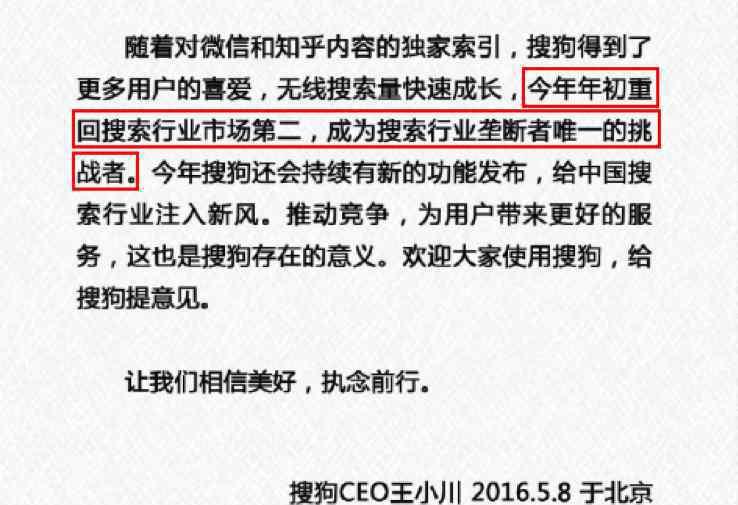 随着对微信和知乎内容的独家索引，搜狗得到了更多用户的喜爱，无线搜索量快速成长，今年年初重回搜索行业市场第二，成为搜索行业垄断者唯一的挑战者。今年搜狗还会持续有新的功能发布，给中国搜索行业注入新风。推动竞争，为用户带来更好的服务，这也是搜狗存在的意义。欢迎大家使用搜狗，给搜狗提意见。

让我们相信美好，执念前行。

搜狗CEO王小川 2016.5.8 于北京